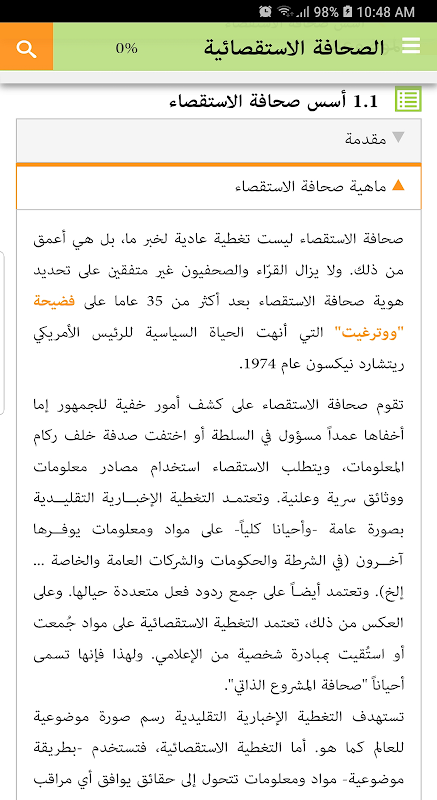 98% 10:48 AM

الصحافة الاستقصائية

0%

1.1 أسس صحافة الاستقصاء

مقدمة

ماهية صحافة الاستقصاء

صحافة الاستقصاء ليست تغطية عادية لخبر ما، بل هي أعمق من ذلك. ولا يزال القرّاء والصحفيون غير متفقين على تحديد هوية صحافة الاستقصاء بعد أكثر من 35 عاما على فضيحة "ووترغيت" التي أنهت الحياة السياسية للرئيس الأمريكي ريتشارد نيكسون عام 1974.

تقوم صحافة الاستقصاء على كشف أمور خفية للجمهور إما أخفاها عمداً مسؤول في السلطة أو اختفت صدفة خلف ركام المعلومات، ويتطلب الاستقصاء استخدام مصادر معلومات ووثائق سرية وعلنية. وتعتمد التغطية الإخبارية التقليدية بصورة عامة -وأحيانا كلياً- على مواد ومعلومات يوفرها آخرون (في الشرطة والحكومات والشركات العامة والخاصة ... إلخ). وتعتمد أيضاً على جمع ردود فعل متعددة حيالها. وعلى العكس من ذلك، تعتمد التغطية الاستقصائية على مواد جُمعت أو استُقيت بمبادرة شخصية من الإعلامي. ولهذا فإنها تسمى أحياناً "صحافة المشروع الذاتي".

تستهدف التغطية الإخبارية التقليدية رسم صورة موضوعية للعالم كما هو. أما التغطية الاستقصائية، فتستخدم -بطريقة موضوعية- مواد ومعلومات تتحول إلى حقائق يوافق أي مراقب